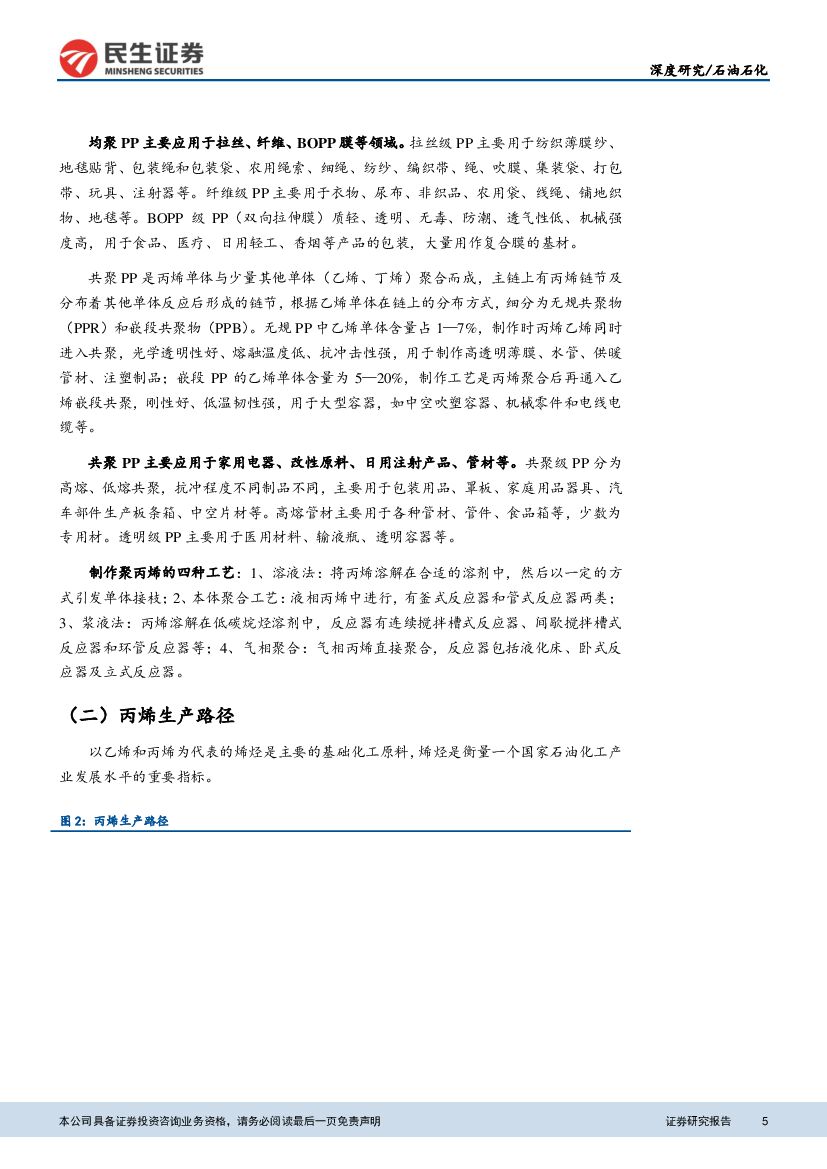 民生证券
MINSHENG SECURITIES

深度研究/石油石化

均聚 PP 主要应用于拉丝、纤维、BOPP 膜等领域。拉丝级 PP 主要用于纺织薄膜纱、地毯贴背、包装绳和包装袋、农用绳索、细绳、纺纱、编织带、绳、吹膜、集装袋、打包带、玩具、注射器等。纤维级 PP 主要用于衣物、尿布、非织品、农用袋、线绳、铺地织物、地毯等。BOPP 级 PP（双向拉伸膜）质轻、透明、无毒、防潮、透气性低、机械强度高，用于食品、医疗、日用轻工、香烟等产品的包装，大量用作复合膜的基材。

共聚 PP 是丙烯单体与少量其他单体（乙烯、丁烯）聚合而成，主链上有丙烯链节及分布着其他单体反应后形成的链节，根据乙烯单体在链上的分布方式，细分为无规共聚物（PPR）和嵌段共聚物（PPB）。无规 PP 中乙烯单体含量占 1—7%，制作时丙烯乙烯同时进入共聚，光学透明性好、熔融温度低、抗冲击性强，用于制作高透明薄膜、水管、供暖管材、注塑制品；嵌段 PP 的乙烯单体含量为 5—20%，制作工艺是丙烯聚合后再通入乙烯嵌段共聚，刚性好、低温韧性强，用于大型容器，如中空吹塑容器、机械零件和电线电缆等。

共聚 PP 主要应用于家用电器、改性原料、日用注射产品、管材等。共聚级 PP 分为高熔、低熔共聚，抗冲程度不同制品不同，主要用于包装用品、罩板、家庭用品器具、汽车部件生产板条箱、中空片材等。高熔管材主要用于各种管材、管件、食品箱等，少数为专用材。透明级 PP 主要用于医用材料、输液瓶、透明容器等。

制作聚丙烯的四种工艺：1、溶液法：将丙烯溶解在合适的溶剂中，然后以一定的方式引发单体接枝；2、本体聚合工艺：液相丙烯中进行，有釜式反应器和管式反应器两类；3、浆液法：丙烯溶解在低碳烷烃溶剂中，反应器有连续搅拌槽式反应器、间歇搅拌槽式反应器和环管反应器等；4、气相聚合：气相丙烯直接聚合，反应器包括液化床、卧式反应器及立式反应器。

（二）丙烯生产路径

以乙烯和丙烯为代表的烯烃是主要的基础化工原料，烯烃是衡量一个国家石油化工产业发展水平的重要指标。

图 2：丙烯生产路径

本公司具备证券投资咨询业务资格，请务必阅读最后一页免责声明

证券研究报告 5